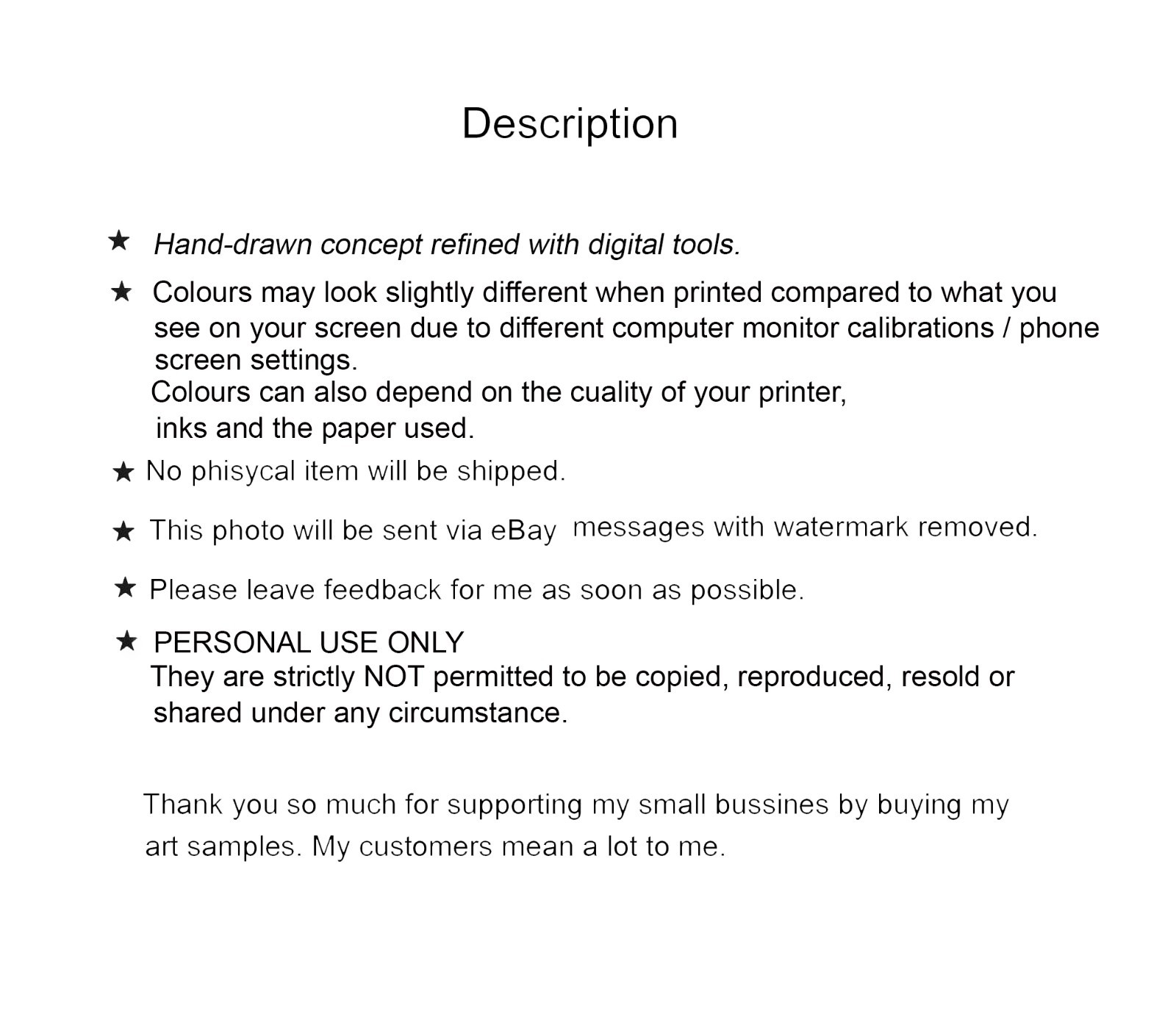 Description

★ Hand-drawn concept refined with digital tools.

★ Colours may look slightly different when printed compared to what you see on your screen due to different computer monitor calibrations / phone screen settings.
Colours can also depend on the cuality of your printer, inks and the paper used.

★ No phisycal item will be shipped.

★ This photo will be sent via eBay messages with watermark removed.

★ Please leave feedback for me as soon as possible.

★ PERSONAL USE ONLY
They are strictly NOT permitted to be copied, reproduced, resold or shared under any circumstance.

Thank you so much for supporting my small bussines by buying my art samples. My customers mean a lot to me.